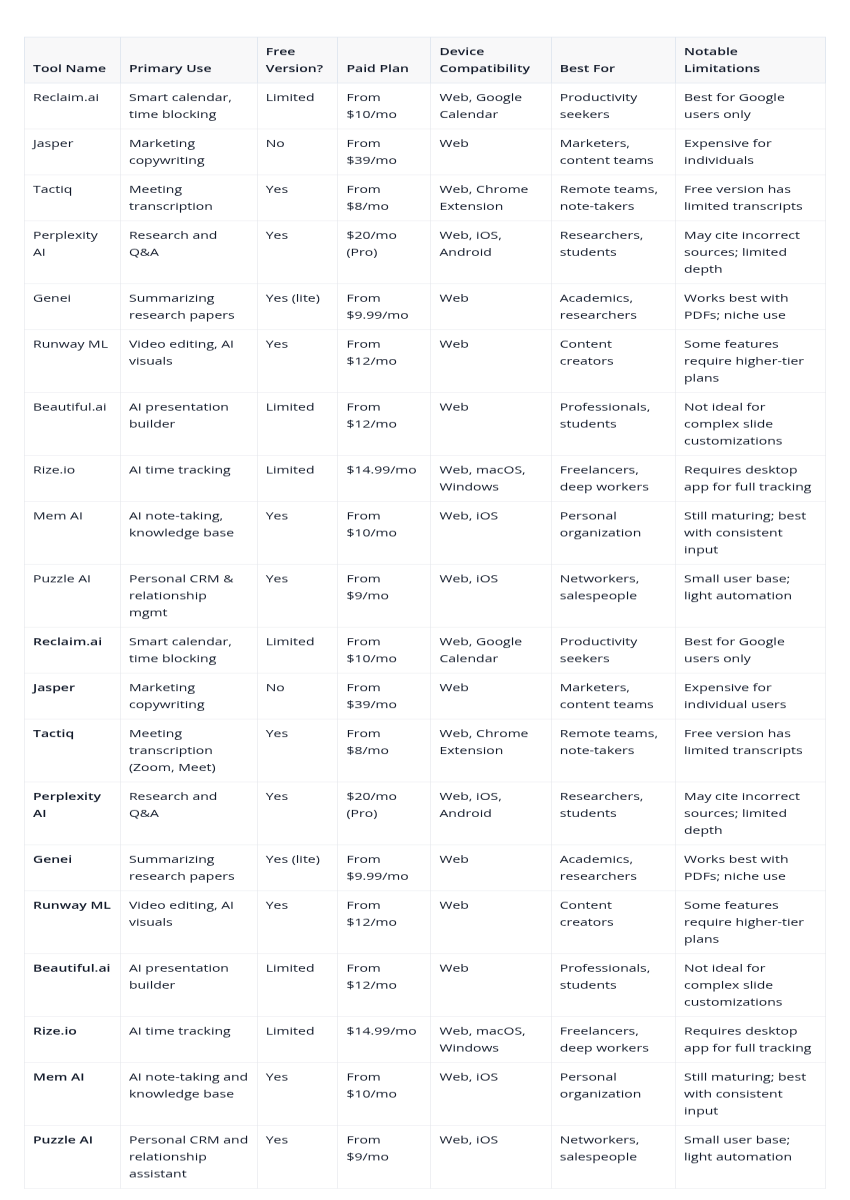 | Tool Name | Primary Use | Free Version? | Paid Plan | Device Compatibility | Best For | Notable Limitations |
|---|---|---|---|---|---|---|
| Reclaim.ai | Smart calendar, time blocking | Limited | From $10/mo | Web, Google Calendar | Productivity seekers | Best for Google users only |
| Jasper | Marketing copywriting | No | From $39/mo | Web | Marketers, content teams | Expensive for individuals |
| Tactiq | Meeting transcription | Yes | From $8/mo | Web, Chrome Extension | Remote teams, note-takers | Free version has limited transcripts |
| Perplexity AI | Research and Q&A | Yes | $20/mo (Pro) | Web, iOS, Android | Researchers, students | May cite incorrect sources; limited depth |
| Genei | Summarizing research papers | Yes (lite) | From $9.99/mo | Web | Academics, researchers | Works best with PDFs; niche use |
| Runway ML | Video editing, AI visuals | Yes | From $12/mo | Web | Content creators | Some features require higher-tier plans |
| Beautiful.ai | AI presentation builder | Limited | From $12/mo | Web | Professionals, students | Not ideal for complex slide customizations |
| Rize.io | AI time tracking | Limited | $14.99/mo | Web, macOS, Windows | Freelancers, deep workers | Requires desktop app for full tracking |
| Mem AI | AI note-taking, knowledge base | Yes | From $10/mo | Web, iOS | Personal organization | Still maturing; best with consistent input |
| Puzzle AI | Personal CRM & relationship mgmt | Yes | From $9/mo | Web, iOS | Networkers, salespeople | Small user base; light automation |
| Reclaim.ai | Smart calendar, time blocking | Limited | From $10/mo | Web, Google Calendar | Productivity seekers | Best for Google users only |
| Jasper | Marketing copywriting | No | From $39/mo | Web | Marketers, content teams | Expensive for individual users |
| Tactiq | Meeting transcription (Zoom, Meet) | Yes | From $8/mo | Web, Chrome Extension | Remote teams, note-takers | Free version has limited transcripts |
| Perplexity AI | Research and Q&A | Yes | $20/mo (Pro) | Web, iOS, Android | Researchers, students | May cite incorrect sources; limited depth |
| Genei | Summarizing research papers | Yes (lite) | From $9.99/mo | Web | Academics, researchers | Works best with PDFs; niche use |
| Runway ML | Video editing, AI visuals | Yes | From $12/mo | Web | Content creators | Some features require higher-tier plans |
| Beautiful.ai | AI presentation builder | Limited | From $12/mo | Web | Professionals, students | Not ideal for complex slide customizations |
| Rize.io | AI time tracking | Limited | $14.99/mo | Web, macOS, Windows | Freelancers, deep workers | Requires desktop app for full tracking |
| Mem AI | AI note-taking and knowledge base | Yes | From $10/mo | Web, iOS | Personal organization | Still maturing; best with consistent input |
| Puzzle AI | Personal CRM and relationship assistant | Yes | From $9/mo | Web, iOS | Networkers, salespeople | Small user base; light automation |